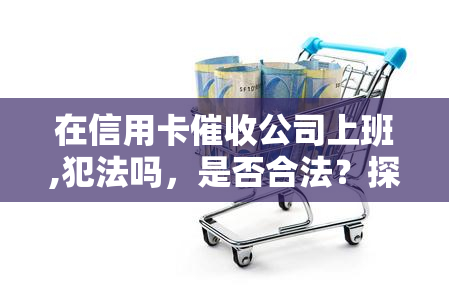 在信用卡催收公司上班,犯法吗，是否合法？探